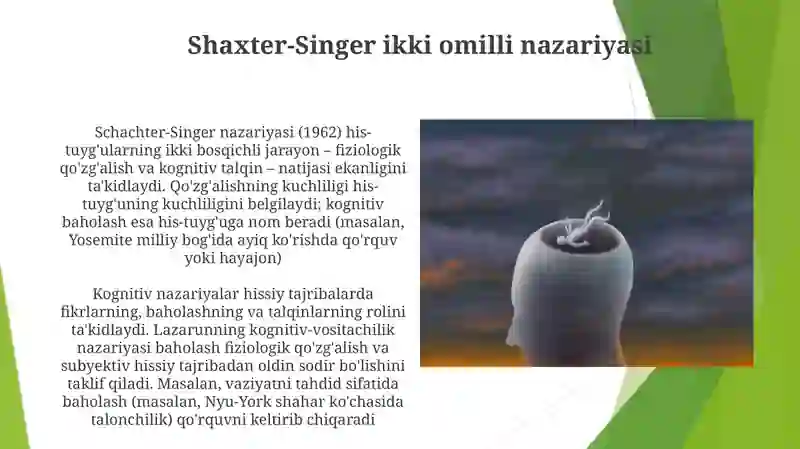 Shaxter-Singer ikki omilli nazariyasi

Schachter-Singer nazariyasi (1962) his-tuyg'ularning ikki bosqichli jarayon – fiziologik qo'zg'alish va kognitiv talqin – natijasi ekanligini ta'kidlaydi. Qo'zg'alishning kuchliligi his-tuyg'uning kuchliligini belgilaydi; kognitiv baholash esa his-tuyg'uga nom beradi (masalan, Yosemite milliy bog'ida ayiq ko'rishda qo'rquv yoki hayajon)

Kognitiv nazariyalar hissiy tajribalarda fikrlarning, baholashning va talqinlarning rolini ta'kidlaydi. Lazarunning kognitiv-vositachilik nazariyasi baholash fiziologik qo'zg'alish va subyektiv hissiy tajribadan oldin sodir bo'lishini taklif qiladi. Masalan, vaziyatni tahdid sifatida baholash (masalan, Nyu-York shahar ko'chasida talonchilik) qo'rquvni keltirib chiqaradi